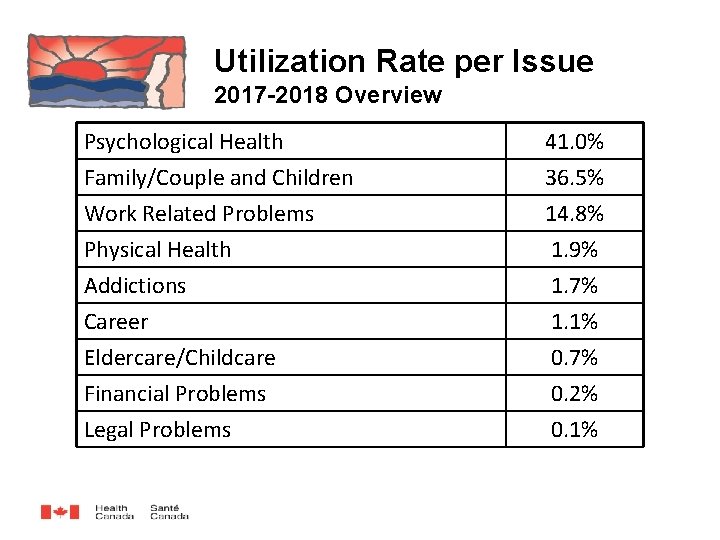 Utilization Rate per Issue
2017-2018 Overview

| Psychological Health | 41.0% |
|---|---|
| Family/Couple and Children | 36.5% |
| Work Related Problems | 14.8% |
| Physical Health | 1.9% |
| Addictions | 1.7% |
| Career | 1.1% |
| Eldercare/Childcare | 0.7% |
| Financial Problems | 0.2% |
| Legal Problems | 0.1% |

Health Canada Santé Canada